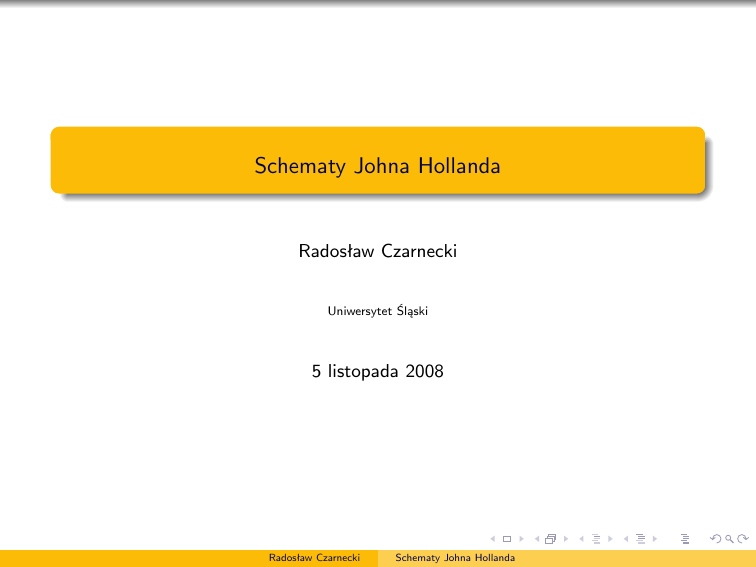 Schematy Johna Hollanda

Radosław Czarnecki

Uniwersytet Śląski

5 listopada 2008

Radosław Czarnecki Schematy Johna Hollanda